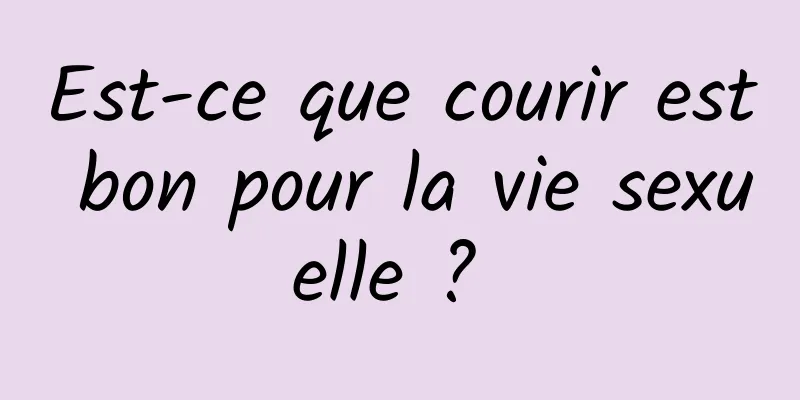 Est-ce que courir est bon pour la vie sexuelle ?